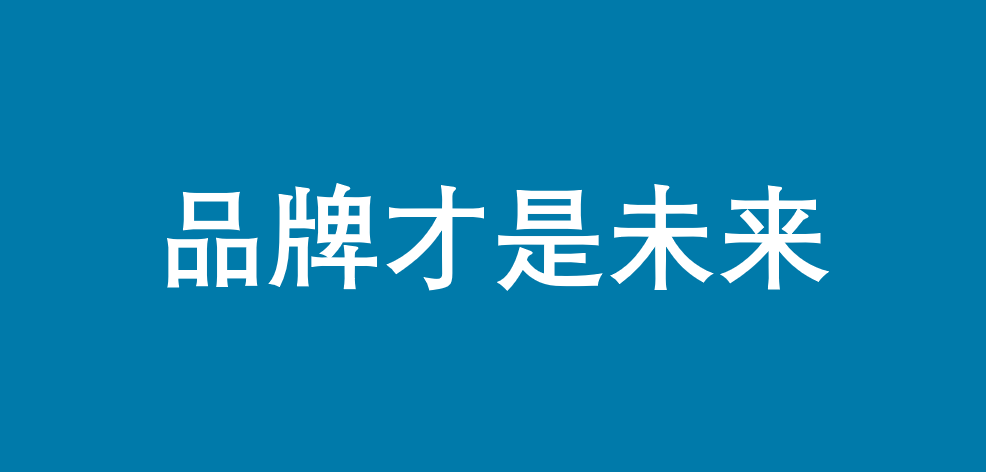 品牌才是未来